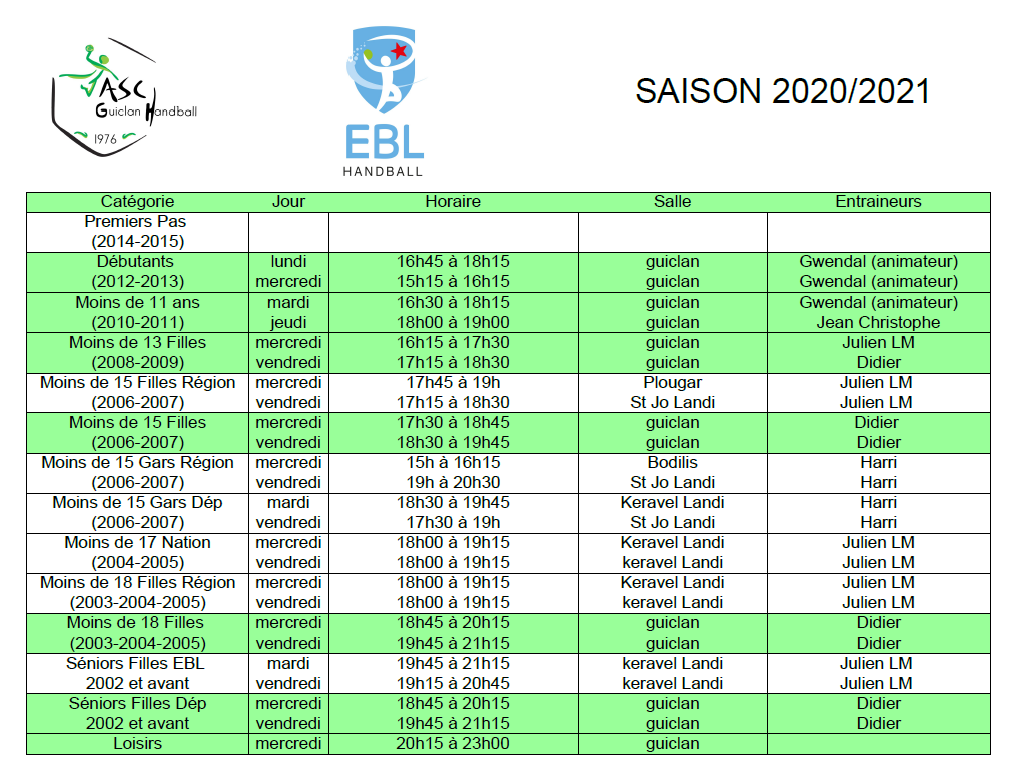 ASC Guiclan Handball 1976

EBL HANDBALL

SAISON 2020/2021

| Catégorie | Jour | Horaire | Salle | Entraineurs |
|---|---|---|---|---|
| Premiers Pas (2014-2015) | | | | |
| Débutants (2012-2013) | lundi mercredi | 16h45 à 18h15 15h15 à 16h15 | guiclan guiclan | Gwendal (animateur) Gwendal (animateur) |
| Moins de 11 ans (2010-2011) | mardi jeudi | 16h30 à 18h15 18h00 à 19h00 | guiclan guiclan | Gwendal (animateur) Jean Christophe |
| Moins de 13 Filles (2008-2009) | mercredi vendredi | 16h15 à 17h30 17h15 à 18h30 | guiclan guiclan | Julien LM Didier |
| Moins de 15 Filles Région (2006-2007) | mercredi vendredi | 17h45 à 19h 17h15 à 18h30 | Plougar St Jo Landi | Julien LM Julien LM |
| Moins de 15 Filles (2006-2007) | mercredi vendredi | 17h30 à 18h45 18h30 à 19h45 | guiclan guiclan | Didier Didier |
| Moins de 15 Gars Région (2006-2007) | mercredi vendredi | 15h à 16h15 19h à 20h30 | Bodilis St Jo Landi | Harri Harri |
| Moins de 15 Gars Dép (2006-2007) | mardi vendredi | 18h30 à 19h45 17h30 à 19h | Keravel Landi St Jo Landi | Harri Harri |
| Moins de 17 Nation (2004-2005) | mercredi vendredi | 18h00 à 19h15 18h00 à 19h15 | Keravel Landi keravel Landi | Julien LM Julien LM |
| Moins de 18 Filles Région (2003-2004-2005) | mercredi vendredi | 18h00 à 19h15 18h00 à 19h15 | Keravel Landi keravel Landi | Julien LM Julien LM |
| Moins de 18 Filles (2003-2004-2005) | mercredi vendredi | 18h45 à 20h15 19h45 à 21h15 | guiclan guiclan | Didier Didier |
| Séniors Filles EBL 2002 et avant | mardi vendredi | 19h45 à 21h15 19h15 à 20h45 | keravel Landi keravel Landi | Julien LM Julien LM |
| Séniors Filles Dép 2002 et avant | mercredi vendredi | 18h45 à 20h15 19h45 à 21h15 | guiclan guiclan | Didier Didier |
| Loisirs | mercredi | 20h15 à 23h00 | guiclan | |